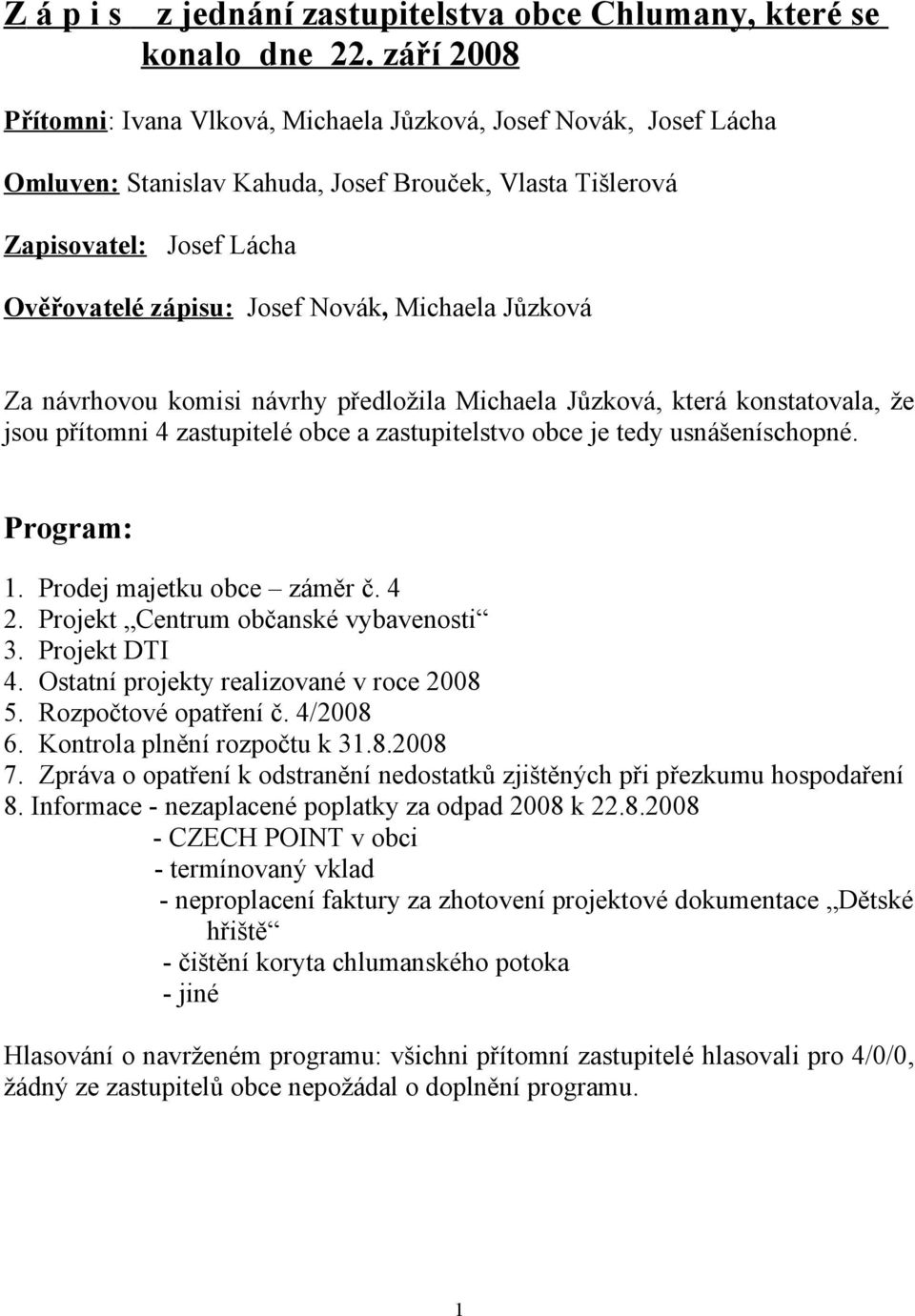 Z á p i s   z jednání zastupitelstva obce Chlumany, které se konalo  dne  22. září 2008

Přítomni: Ivana Vlková, Michaela Jůzková, Josef Novák, Josef Lácha

Omluven: Stanislav Kahuda, Josef Brouček, Vlasta Tišlerová

Zapisovatel: Josef Lácha

Ověřovatelé zápisu: Josef Novák, Michaela Jůzková

Za návrhovou komisi návrhy předložila Michaela Jůzková, která konstatovala, že jsou přítomni 4 zastupitelé obce a zastupitelstvo obce je tedy usnášeníschopné.

Program:

1. Prodej majetku obce – záměr č. 4
2. Projekt „Centrum občanské vybavenosti“
3. Projekt DTI
4. Ostatní projekty realizované v roce 2008
5. Rozpočtové opatření č. 4/2008
6. Kontrola plnění rozpočtu k 31.8.2008
7. Zpráva o opatření k odstranění nedostatků zjištěných při přezkumu hospodaření
8. Informace - nezaplacené poplatky za odpad 2008 k 22.8.2008
- CZECH POINT v obci
- termínovaný vklad
- neproplacení faktury za zhotovení projektové dokumentace „Dětské hřiště“
- čištění koryta chlumanského potoka
- jiné

Hlasování o navrženém programu: všichni přítomní zastupitelé hlasovali pro 4/0/0, žádný ze zastupitelů obce nepožádal o doplnění programu.

1